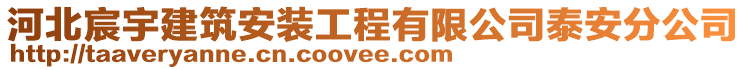 河北宸宇建筑安装工程有限公司泰安分公司
http://taaveryanne.cn.coovee.com